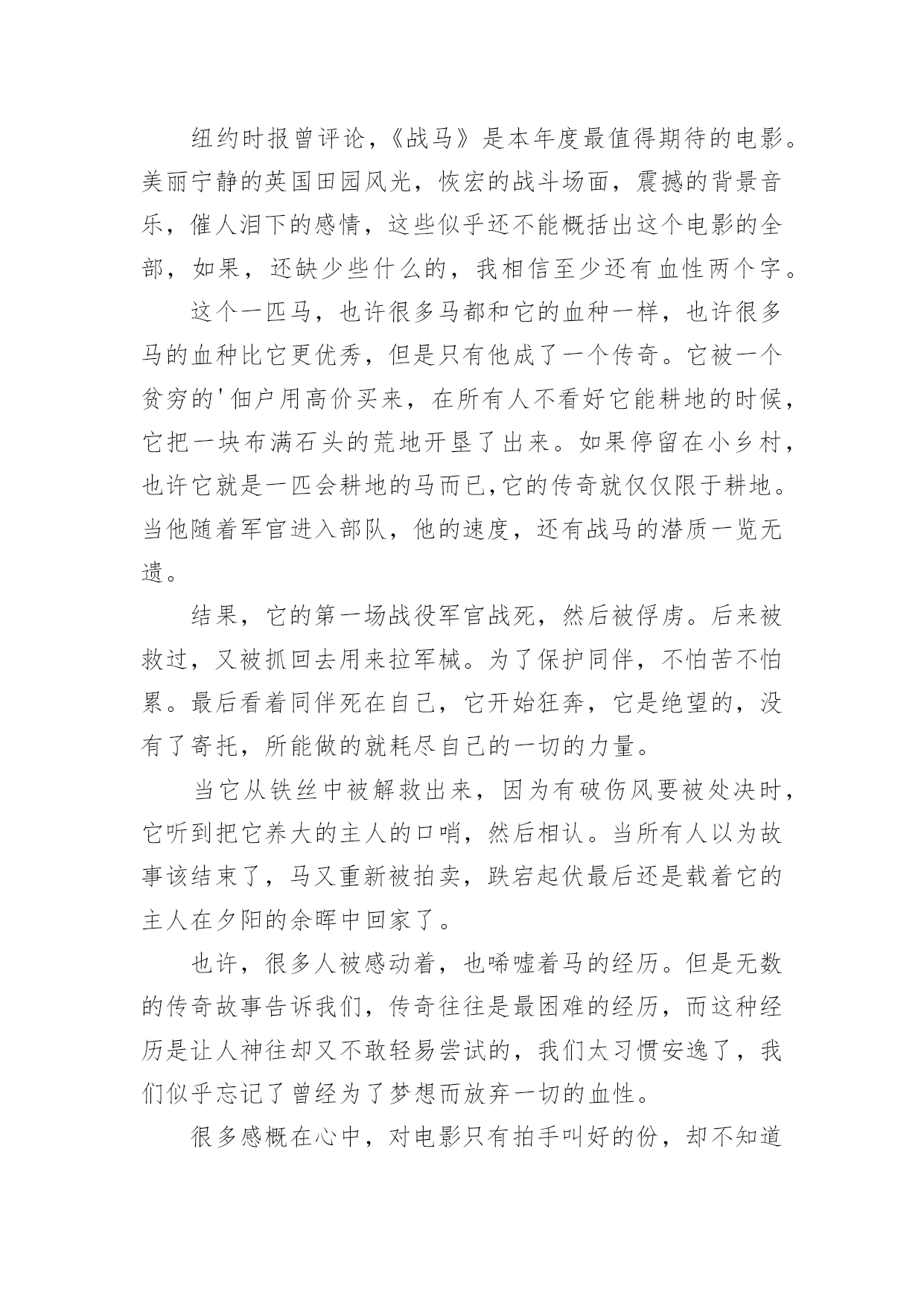 纽约时报曾评论，《战马》是本年度最值得期待的电影。美丽宁静的英国田园风光，恢宏的战斗场面，震撼的背景音乐，催人泪下的感情，这些似乎还不能概括出这个电影的全部，如果，还缺少些什么的，我相信至少还有血性两个字。

这个一匹马，也许很多马都和它的血种一样，也许很多马的血种比它更优秀，但是只有他成了一个传奇。它被一个贫穷的'佃户用高价买来，在所有人不看好它能耕地的时候，它把一块布满石头的荒地开垦了出来。如果停留在小乡村，也许它就是一匹会耕地的马而已,它的传奇就仅仅限于耕地。当他随着军官进入部队，他的速度，还有战马的潜质一览无遗。

结果，它的第一场战役军官战死，然后被俘虏。后来被救过，又被抓回去用来拉军械。为了保护同伴，不怕苦不怕累。最后看着同伴死在自己，它开始狂奔，它是绝望的，没有了寄托，所能做的就耗尽自己的一切的力量。

当它从铁丝中被解救出来，因为有破伤风要被处决时，它听到把它养大的主人的口哨，然后相认。当所有人以为故事该结束了，马又重新被拍卖，跌宕起伏最后还是载着它的主人在夕阳的余晖中回家了。

也许，很多人被感动着，也唏嘘着马的经历。但是无数的传奇故事告诉我们，传奇往往是最困难的经历，而这种经历是让人神往却又不敢轻易尝试的，我们太习惯安逸了，我们似乎忘记了曾经为了梦想而放弃一切的血性。

很多感概在心中，对电影只有拍手叫好的份，却不知道